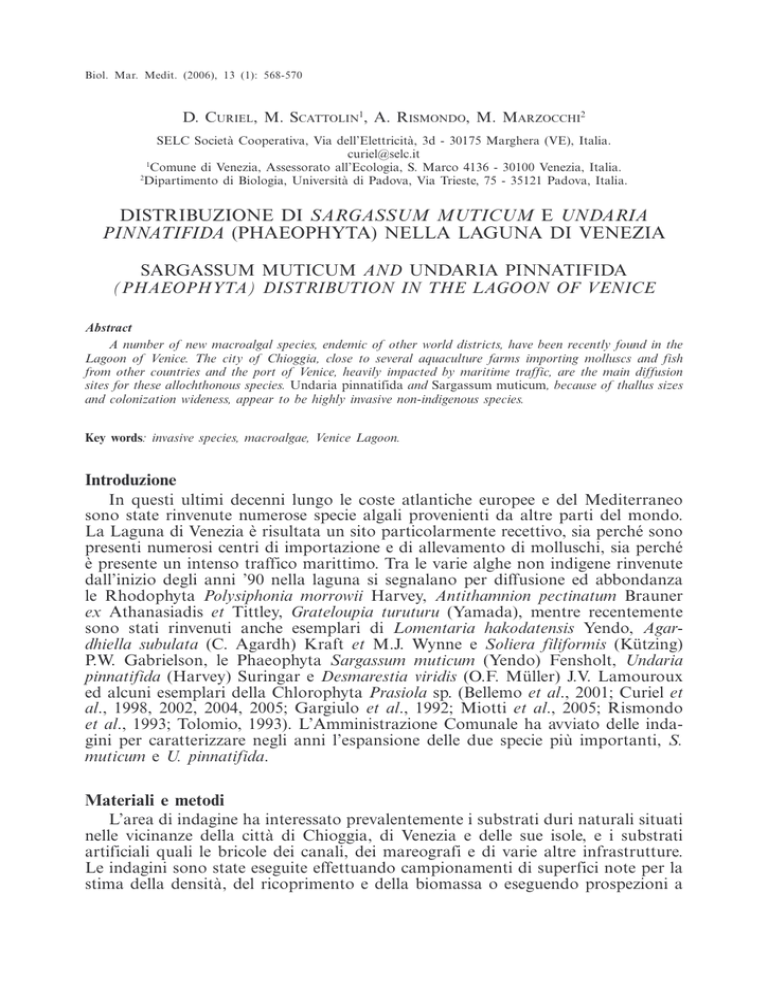 Biol. Mar. Medit. (2006), 13 (1): 568-570

D. Curiel, M. Scattolin$^1$, A. Rismondo, M. Marzocchi$^2$

SELC Società Cooperativa, Via dell'Elettricità, 3d - 30175 Marghera (VE), Italia. curiel@selc.it
$^1$Comune di Venezia, Assessorato all'Ecologia, S. Marco 4136 - 30100 Venezia, Italia.
$^2$Dipartimento di Biologia, Università di Padova, Via Trieste, 75 - 35121 Padova, Italia.

DISTRIBUZIONE DI SARGASSUM MUTICUM E UNDARIA PINNATIFIDA (PHAEOPHYTA) NELLA LAGUNA DI VENEZIA

SARGASSUM MUTICUM AND UNDARIA PINNATIFIDA (PHAEOPHYTA) DISTRIBUTION IN THE LAGOON OF VENICE

Abstract
A number of new macroalgal species, endemic of other world districts, have been recently found in the Lagoon of Venice. The city of Chioggia, close to several aquaculture farms importing molluscs and fish from other countries and the port of Venice, heavily impacted by maritime traffic, are the main diffusion sites for these allochthonous species. Undaria pinnatifida and Sargassum muticum, because of thallus sizes and colonization wideness, appear to be highly invasive non-indigenous species.

Key words: invasive species, macroalgae, Venice Lagoon.

Introduzione
In questi ultimi decenni lungo le coste atlantiche europee e del Mediterraneo sono state rinvenute numerose specie algali provenienti da altre parti del mondo. La Laguna di Venezia è risultata un sito particolarmente recettivo, sia perché sono presenti numerosi centri di importazione e di allevamento di molluschi, sia perché è presente un intenso traffico marittimo. Tra le varie alghe non indigene rinvenute dall'inizio degli anni '90 nella laguna si segnalano per diffusione ed abbondanza le Rhodophyta Polysiphonia morrowii Harvey, Antithamnion pectinatum Brauner ex Athanasiadis et Tittley, Grateloupia turuturu (Yamada), mentre recentemente sono stati rinvenuti anche esemplari di Lomentaria hakodatensis Yendo, Agardhiella subulata (C. Agardh) Kraft et M.J. Wynne e Soliera filiformis (Kützing) P.W. Gabrielson, le Phaeophyta Sargassum muticum (Yendo) Fensholt, Undaria pinnatifida (Harvey) Suringar e Desmarestia viridis (O.F. Müller) J.V. Lamouroux ed alcuni esemplari della Chlorophyta Prasiola sp. (Bellemo et al., 2001; Curiel et al., 1998, 2002, 2004, 2005; Gargiulo et al., 1992; Miotti et al., 2005; Rismondo et al., 1993; Tolomio, 1993). L'Amministrazione Comunale ha avviato delle indagini per caratterizzare negli anni l'espansione delle due specie più importanti, S. muticum e U. pinnatifida.

Materiali e metodi
L'area di indagine ha interessato prevalentemente i substrati duri naturali situati nelle vicinanze della città di Chioggia, di Venezia e delle sue isole, e i substrati artificiali quali le bricole dei canali, dei mareografi e di varie altre infrastrutture. Le indagini sono state eseguite effettuando campionamenti di superfici note per la stima della densità, del ricoprimento e della biomassa o eseguendo prospezioni a